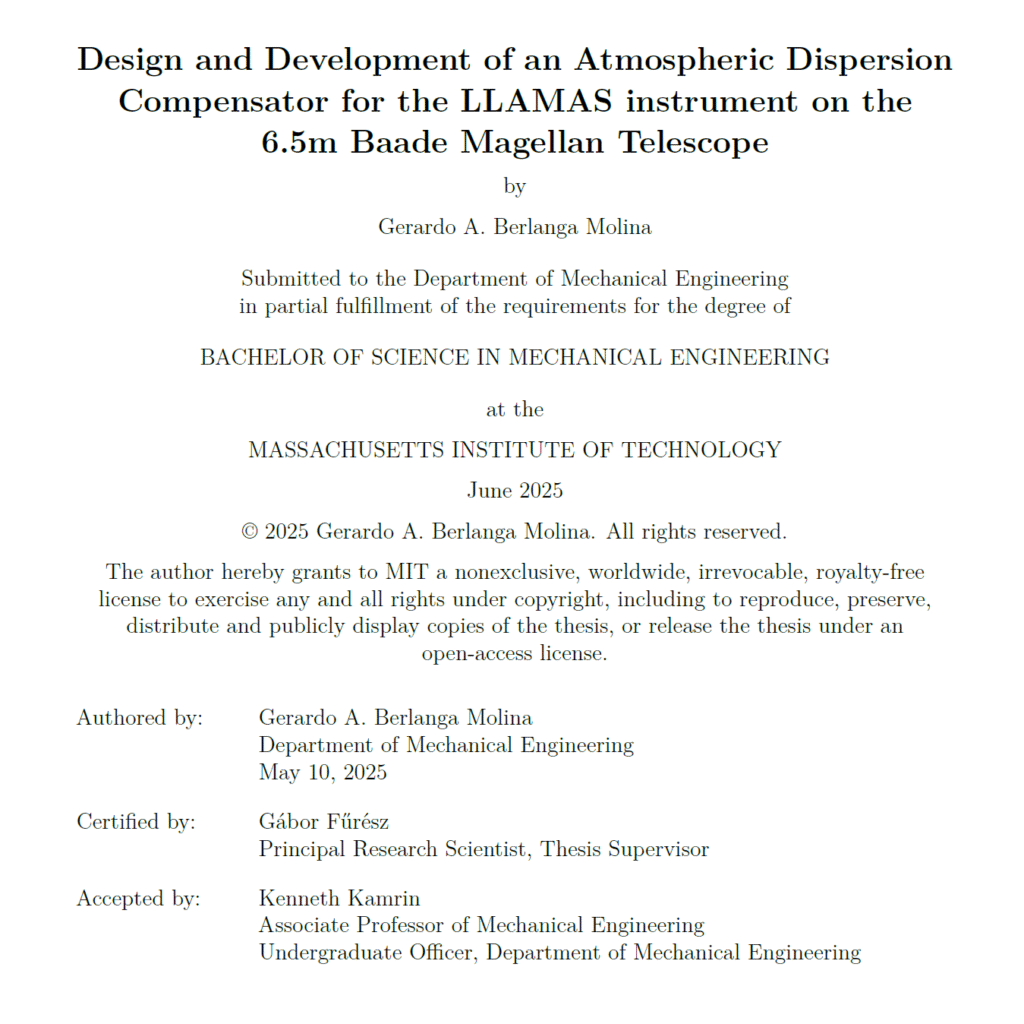 Design and Development of an Atmospheric Dispersion Compensator for the LLAMAS instrument on the 6.5m Baade Magellan Telescope

by

Gerardo A. Berlanga Molina

Submitted to the Department of Mechanical Engineering in partial fulfillment of the requirements for the degree of

BACHELOR OF SCIENCE IN MECHANICAL ENGINEERING

at the

MASSACHUSETTS INSTITUTE OF TECHNOLOGY

June 2025

© 2025 Gerardo A. Berlanga Molina. All rights reserved.

The author hereby grants to MIT a nonexclusive, worldwide, irrevocable, royalty-free license to exercise any and all rights under copyright, including to reproduce, preserve, distribute and publicly display copies of the thesis, or release the thesis under an open-access license.

Authored by: Gerardo A. Berlanga Molina
Department of Mechanical Engineering
May 10, 2025

Certified by: Gábor Fűrész
Principal Research Scientist, Thesis Supervisor

Accepted by: Kenneth Kamrin
Associate Professor of Mechanical Engineering
Undergraduate Officer, Department of Mechanical Engineering